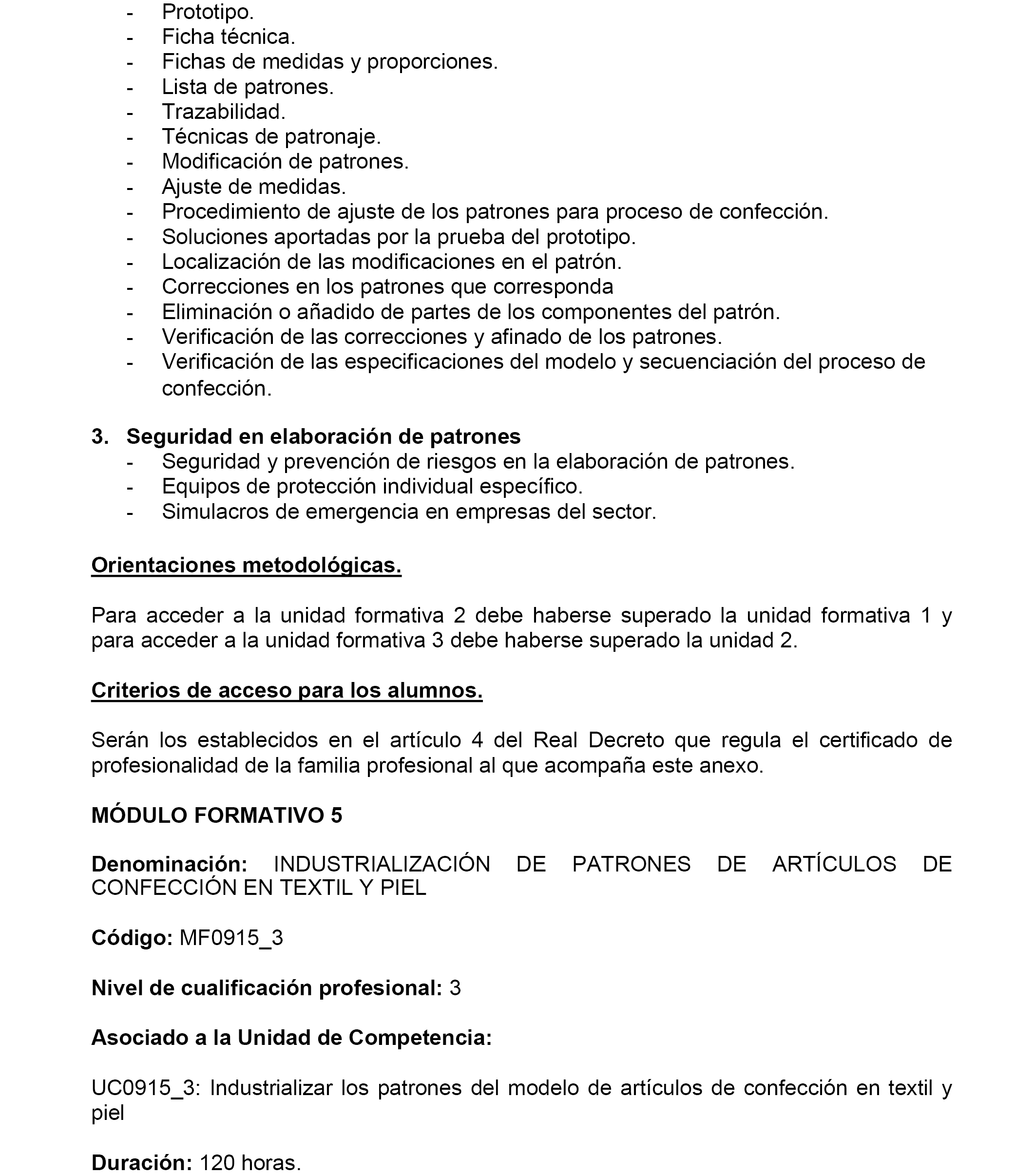 - Prototipo.
- Ficha técnica.
- Fichas de medidas y proporciones.
- Lista de patrones.
- Trazabilidad.
- Técnicas de patronaje.
- Modificación de patrones.
- Ajuste de medidas.
- Procedimiento de ajuste de los patrones para proceso de confección.
- Soluciones aportadas por la prueba del prototipo.
- Localización de las modificaciones en el patrón.
- Correcciones en los patrones que corresponda
- Eliminación o añadido de partes de los componentes del patrón.
- Verificación de las correcciones y afinado de los patrones.
- Verificación de las especificaciones del modelo y secuenciación del proceso de confección.

3. Seguridad en elaboración de patrones
- Seguridad y prevención de riesgos en la elaboración de patrones.
- Equipos de protección individual específico.
- Simulacros de emergencia en empresas del sector.

Orientaciones metodológicas.

Para acceder a la unidad formativa 2 debe haberse superado la unidad formativa 1 y para acceder a la unidad formativa 3 debe haberse superado la unidad 2.

Criterios de acceso para los alumnos.

Serán los establecidos en el artículo 4 del Real Decreto que regula el certificado de profesionalidad de la familia profesional al que acompaña este anexo.

MÓDULO FORMATIVO 5

Denominación: INDUSTRIALIZACIÓN DE PATRONES DE ARTÍCULOS DE CONFECCIÓN EN TEXTIL Y PIEL

Código: MF0915_3

Nivel de cualificación profesional: 3

Asociado a la Unidad de Competencia:

UC0915_3: Industrializar los patrones del modelo de artículos de confección en textil y piel

Duración: 120 horas.